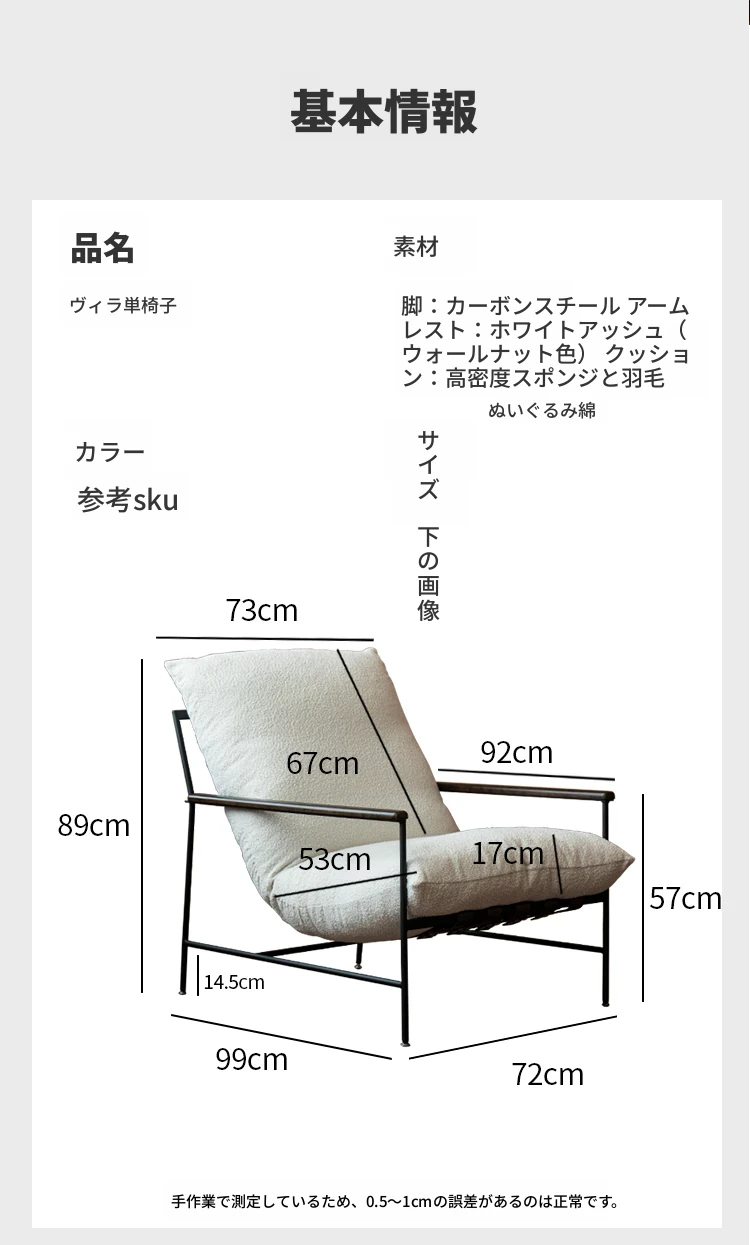 基本情報

品名

ヴィラ単椅子

素材

脚：カーボンスチール アームレスト：ホワイトアッシュ（ウォールナット色） クッション：高密度スポンジと羽毛

ぬいぐるみ綿

カラー

参考sku

サイズ　下の画像

73cm

67cm

92cm

89cm

53cm

17cm

57cm

14.5cm

99cm

72cm

手作業で測定しているため、0.5〜1cmの誤差があるのは正常です。